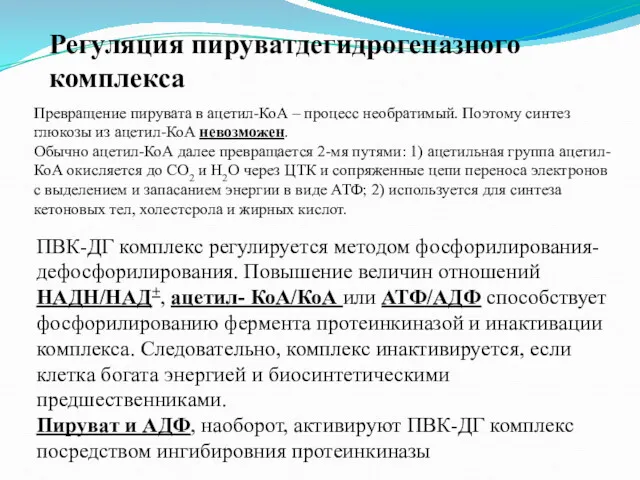 Регуляция пируватдегидрогеназного комплекса

Превращение пирувата в ацетил-КоА – процесс необратимый. Поэтому синтез глюкозы из ацетил-КоА невозможен.
Обычно ацетил-КоА далее превращается 2-мя путями: 1) ацетильная группа ацетил-КоА окисляется до $CO_2$ и $H_2O$ через ЦТК и сопряженные цепи переноса электронов с выделением и запасанием энергии в виде АТФ; 2) используется для синтеза кетоновых тел, холестерола и жирных кислот.

ПВК-ДГ комплекс регулируется методом фосфорилирования-дефосфорилирования. Повышение величин отношений НАДН/НАД$^{\pm}$, ацетил- КоА/КоА или АТФ/АДФ способствует фосфорилированию фермента протеинкиназой и инактивации комплекса. Следовательно, комплекс инактивируется, если клетка богата энергией и биосинтетическими предшественниками.
Пируват и АДФ, наоборот, активируют ПВК-ДГ комплекс посредством ингибировния протеинкиназы